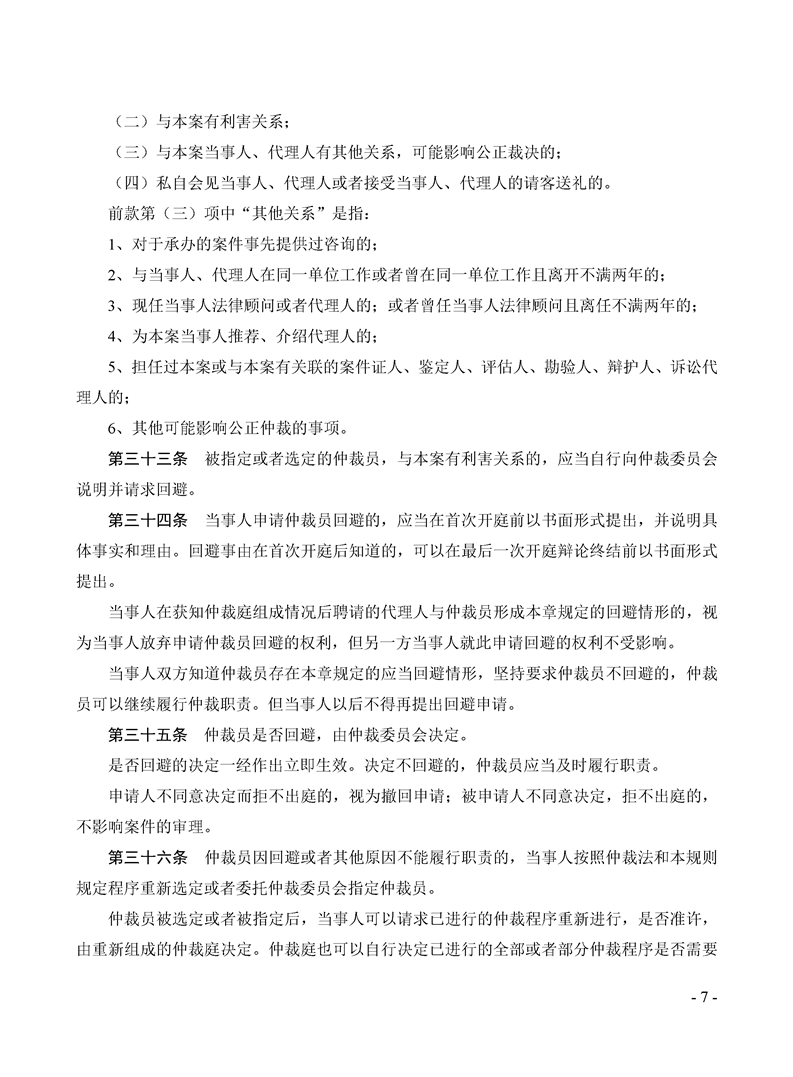 （二）与本案有利害关系；

（三）与本案当事人、代理人有其他关系，可能影响公正裁决的；

（四）私自会见当事人、代理人或者接受当事人、代理人的请客送礼的。

前款第（三）项中“其他关系”是指：

1、对于承办的案件事先提供过咨询的；

2、与当事人、代理人在同一单位工作或者曾在同一单位工作且离开不满两年的；

3、现任当事人法律顾问或者代理人的；或者曾任当事人法律顾问且离任不满两年的；

4、为本案当事人推荐、介绍代理人的；

5、担任过本案或与本案有关联的案件证人、鉴定人、评估人、勘验人、辩护人、诉讼代理人的；

6、其他可能影响公正仲裁的事项。

第三十三条　被指定或者选定的仲裁员，与本案有利害关系的，应当自行向仲裁委员会说明并请求回避。

第三十四条　当事人申请仲裁员回避的，应当在首次开庭前以书面形式提出，并说明具体事实和理由。回避事由在首次开庭后知道的，可以在最后一次开庭辩论终结前以书面形式提出。

当事人在获知仲裁庭组成情况后聘请的代理人与仲裁员形成本章规定的回避情形的，视为当事人放弃申请仲裁员回避的权利，但另一方当事人就此申请回避的权利不受影响。

当事人双方知道仲裁员存在本章规定的应当回避情形，坚持要求仲裁员不回避的，仲裁员可以继续履行仲裁职责。但当事人以后不得再提出回避申请。

第三十五条　仲裁员是否回避，由仲裁委员会决定。

是否回避的决定一经作出立即生效。决定不回避的，仲裁员应当及时履行职责。

申请人不同意决定而拒不出庭的，视为撤回申请；被申请人不同意决定，拒不出庭的，不影响案件的审理。

第三十六条　仲裁员因回避或者其他原因不能履行职责的，当事人按照仲裁法和本规则规定程序重新选定或者委托仲裁委员会指定仲裁员。

仲裁员被选定或者被指定后，当事人可以请求已进行的仲裁程序重新进行，是否准许，由重新组成的仲裁庭决定。仲裁庭也可以自行决定已进行的全部或者部分仲裁程序是否需要

- 7 -